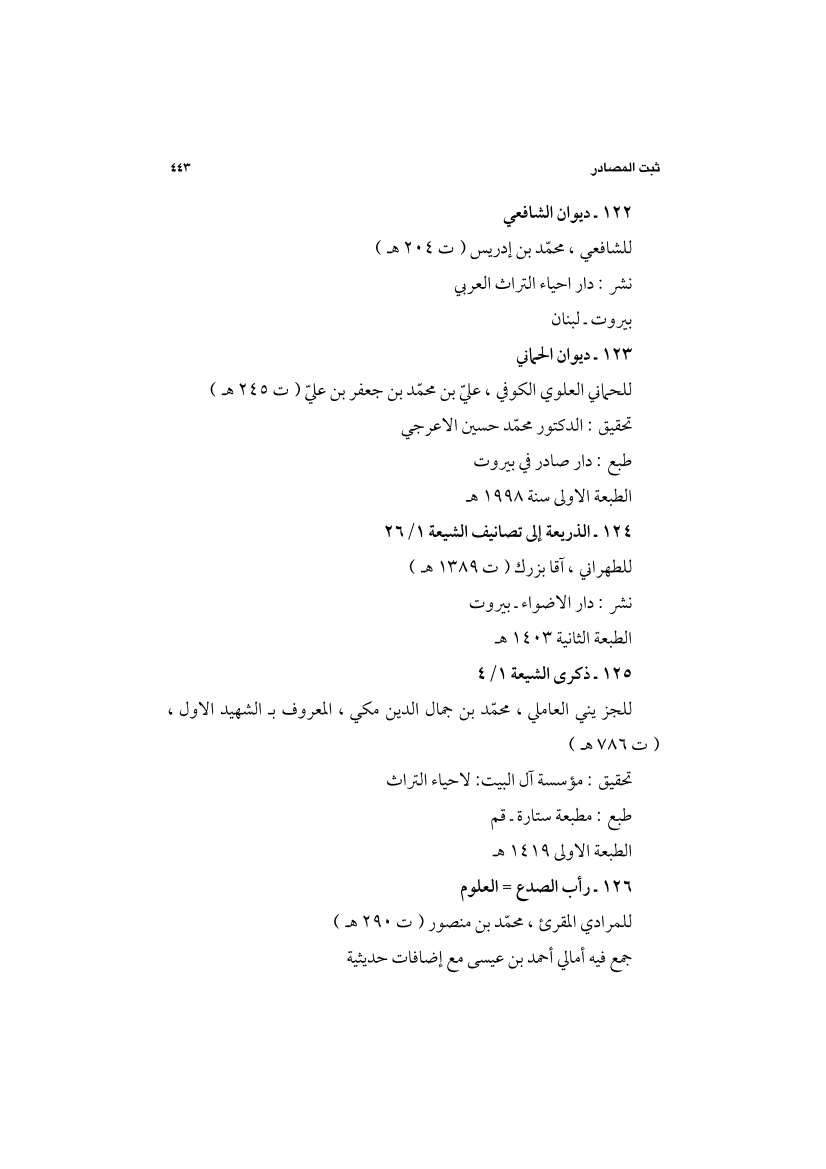 ثبت المصادر ٤٤٣

١٢٢ ـ ديوان الشافعي
للشافعي ، محمّد بن إدريس ( ت ٢٠٤ هـ )
نشر : دار احياء التراث العربي
بيروت ـ لبنان

١٢٣ ـ ديوان الحماني
للحماني العلوي الكوفي ، عليّ بن محمّد بن جعفر بن عليّ ( ت ٢٤٥ هـ )
تحقيق : الدكتور محمّد حسين الاعرجي
طبع : دار صادر في بيروت
الطبعة الاولى سنة ١٩٩٨ هـ

١٢٤ ـ الذريعة إلى تصانيف الشيعة ١ / ٢٦
للطهراني ، آقا بزرك ( ت ١٣٨٩ هـ )
نشر : دار الاضواء ـ بيروت
الطبعة الثانية ١٤٠٣ هـ

١٢٥ ـ ذكرى الشيعة ١ / ٤
للجز يني العاملي ، محمّد بن جمال الدين مكي ، المعروف بـ الشهيد الاول ، ( ت ٧٨٦ هـ )
تحقيق : مؤسسة آل البيت: لاحياء التراث
طبع : مطبعة ستارة ـ قم
الطبعة الاولى ١٤١٩ هـ

١٢٦ ـ رأب الصدع = العلوم
للمرادي المقرئ ، محمّد بن منصور ( ت ٢٩٠ هـ )
جمع فيه أمالي أحمد بن عيسى مع إضافات حديثية